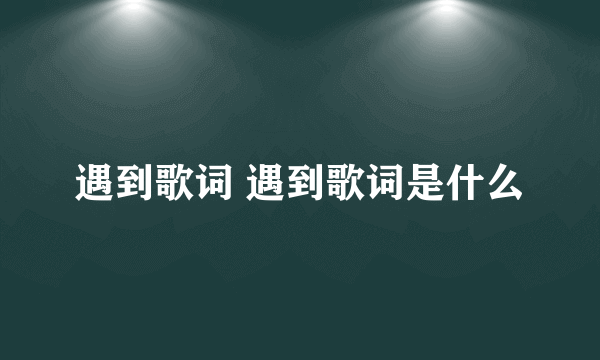 遇到歌词 遇到歌词是什么